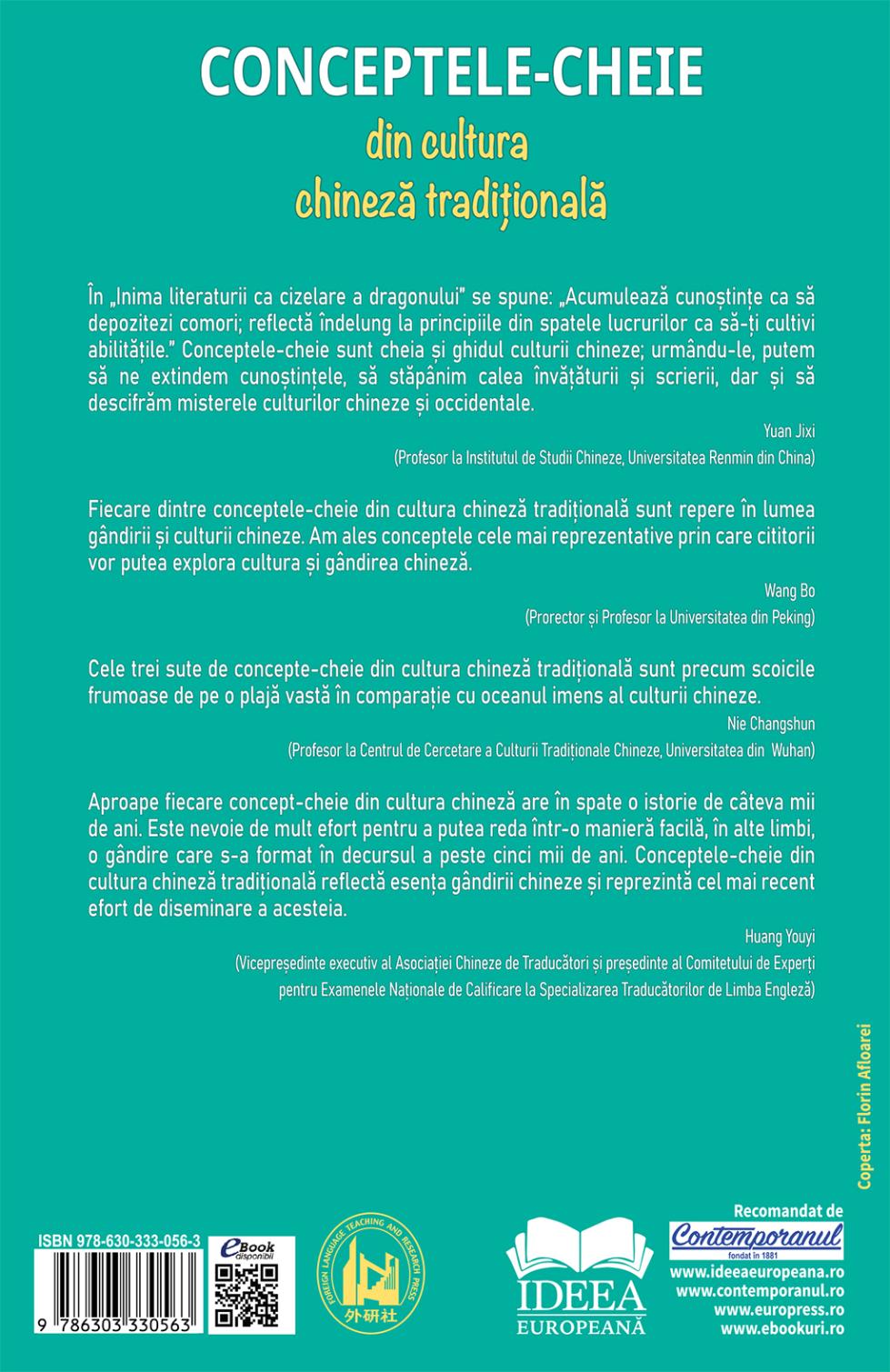 CONCEPTELE-CHEIE

din cultura chineză tradițională

În „Inima literaturii ca cizelare a dragonului" se spune: „Acumulează cunoștințe ca să depozitezi comori; reflectă îndelung la principiile din spatele lucrurilor ca să-ți cultivi abilitățile." Conceptele-cheie sunt cheia și ghidul culturii chineze; urmându-le, putem să ne extindem cunoștințele, să stăpânim calea învățăturii și scrierii, dar și să descifrăm misterele culturilor chineze și occidentale.

Yuan Jixi

(Profesor la Institutul de Studii Chineze, Universitatea Renmin din China)

Fiecare dintre conceptele-cheie din cultura chineză tradițională sunt repere în lumea gândirii și culturii chineze. Am ales conceptele cele mai reprezentative prin care cititorii vor putea explora cultura și gândirea chineză.

Wang Bo

(Prorector și Profesor la Universitatea din Peking)

Cele trei sute de concepte-cheie din cultura chineză tradițională sunt precum scoicile frumoase de pe o plajă vastă în comparație cu oceanul imens al culturii chineze.

Nie Changshun

(Profesor la Centrul de Cercetare a Culturii Tradiționale Chineze, Universitatea din Wuhan)

Aproape fiecare concept-cheie din cultura chineză are în spate o istorie de câteva mii de ani. Este nevoie de mult efort pentru a putea reda într-o manieră facilă, în alte limbi, o gândire care s-a format în decursul a peste cinci mii de ani. Conceptele-cheie din cultura chineză tradițională reflectă esența gândirii chineze și reprezintă cel mai recent efort de diseminare a acesteia.

Huang Youyi

(Vicepreședinte executiv al Asociației Chineze de Traducători și președinte al Comitetului de Experți pentru Examenele Naționale de Calificare la Specializarea Traducătorilor de Limba Engleză)

Coperta: Florin Afloarei

ISBN 978-630-333-056-3

9 786303 330563

eBook disponibil

FOREIGN LANGUAGE TEACHING AND RESEARCH PRESS 外研社

IDEEA EUROPEANĂ

Recomandat de Contemporanul fondat în 1881

www.ideeaeuropeana.ro
www.contemporanul.ro
www.europress.ro
www.ebookuri.ro